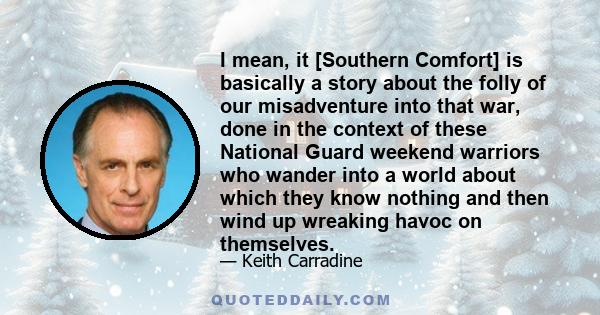 I mean, it [Southern Comfort] is basically a story about the folly of our misadventure into that war, done in the context of these National Guard weekend warriors who wander into a world about which they know nothing and then wind up wreaking havoc on themselves.

— Keith Carradine

QUOTEDDAILY.COM